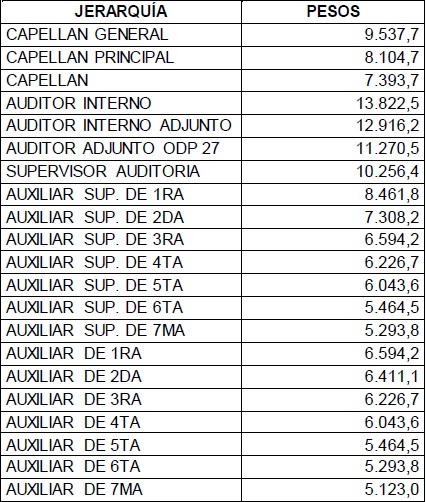 | JERARQUÍA | PESOS |
|---|---|
| CAPELLAN GENERAL | 9.537,7 |
| CAPELLAN PRINCIPAL | 8.104,7 |
| CAPELLAN | 7.393,7 |
| AUDITOR INTERNO | 13.822,5 |
| AUDITOR INTERNO ADJUNTO | 12.916,2 |
| AUDITOR ADJUNTO ODP 27 | 11.270,5 |
| SUPERVISOR AUDITORIA | 10.256,4 |
| AUXILIAR SUP. DE 1RA | 8.461,8 |
| AUXILIAR SUP. DE 2DA | 7.308,2 |
| AUXILIAR SUP. DE 3RA | 6.594,2 |
| AUXILIAR SUP. DE 4TA | 6.226,7 |
| AUXILIAR SUP. DE 5TA | 6.043,6 |
| AUXILIAR SUP. DE 6TA | 5.464,5 |
| AUXILIAR SUP. DE 7MA | 5.293,8 |
| AUXILIAR DE 1RA | 6.594,2 |
| AUXILIAR DE 2DA | 6.411,1 |
| AUXILIAR DE 3RA | 6.226,7 |
| AUXILIAR DE 4TA | 6.043,6 |
| AUXILIAR DE 5TA | 5.464,5 |
| AUXILIAR DE 6TA | 5.293,8 |
| AUXILIAR DE 7MA | 5.123,0 |